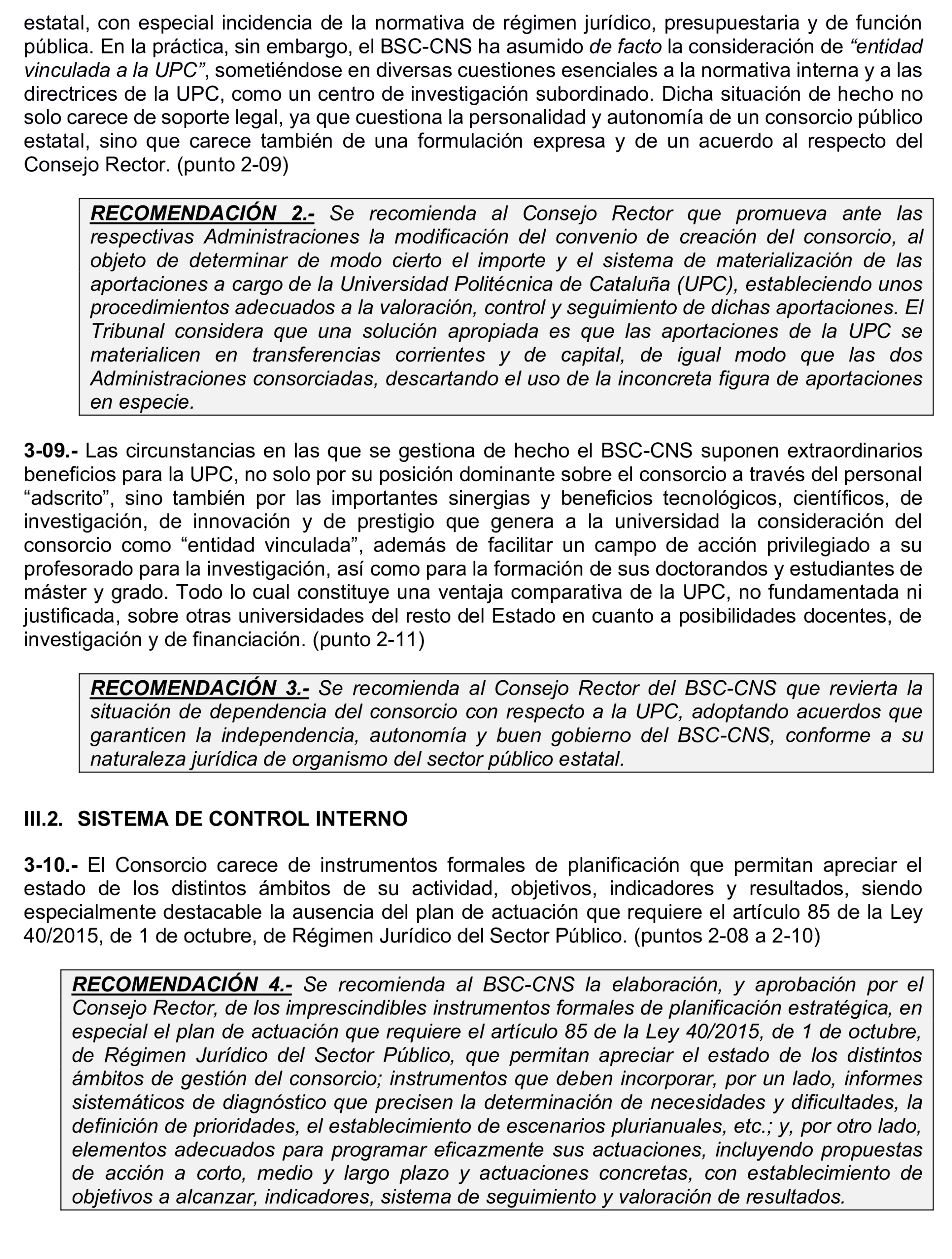 estatal, con especial incidencia de la normativa de régimen jurídico, presupuestaria y de función pública. En la práctica, sin embargo, el BSC-CNS ha asumido de facto la consideración de “entidad vinculada a la UPC”, sometiéndose en diversas cuestiones esenciales a la normativa interna y a las directrices de la UPC, como un centro de investigación subordinado. Dicha situación de hecho no solo carece de soporte legal, ya que cuestiona la personalidad y autonomía de un consorcio público estatal, sino que carece también de una formulación expresa y de un acuerdo al respecto del Consejo Rector. (punto 2-09)

RECOMENDACIÓN 2.- Se recomienda al Consejo Rector que promueva ante las respectivas Administraciones la modificación del convenio de creación del consorcio, al objeto de determinar de modo cierto el importe y el sistema de materialización de las aportaciones a cargo de la Universidad Politécnica de Cataluña (UPC), estableciendo unos procedimientos adecuados a la valoración, control y seguimiento de dichas aportaciones. El Tribunal considera que una solución apropiada es que las aportaciones de la UPC se materialicen en transferencias corrientes y de capital, de igual modo que las dos Administraciones consorciadas, descartando el uso de la inconcreta figura de aportaciones en especie.

3-09.- Las circunstancias en las que se gestiona de hecho el BSC-CNS suponen extraordinarios beneficios para la UPC, no solo por su posición dominante sobre el consorcio a través del personal “adscrito”, sino también por las importantes sinergias y beneficios tecnológicos, científicos, de investigación, de innovación y de prestigio que genera a la universidad la consideración del consorcio como “entidad vinculada”, además de facilitar un campo de acción privilegiado a su profesorado para la investigación, así como para la formación de sus doctorandos y estudiantes de máster y grado. Todo lo cual constituye una ventaja comparativa de la UPC, no fundamentada ni justificada, sobre otras universidades del resto del Estado en cuanto a posibilidades docentes, de investigación y de financiación. (punto 2-11)

RECOMENDACIÓN 3.- Se recomienda al Consejo Rector del BSC-CNS que revierta la situación de dependencia del consorcio con respecto a la UPC, adoptando acuerdos que garanticen la independencia, autonomía y buen gobierno del BSC-CNS, conforme a su naturaleza jurídica de organismo del sector público estatal.

III.2. SISTEMA DE CONTROL INTERNO

3-10.- El Consorcio carece de instrumentos formales de planificación que permitan apreciar el estado de los distintos ámbitos de su actividad, objetivos, indicadores y resultados, siendo especialmente destacable la ausencia del plan de actuación que requiere el artículo 85 de la Ley 40/2015, de 1 de octubre, de Régimen Jurídico del Sector Público. (puntos 2-08 a 2-10)

RECOMENDACIÓN 4.- Se recomienda al BSC-CNS la elaboración, y aprobación por el Consejo Rector, de los imprescindibles instrumentos formales de planificación estratégica, en especial el plan de actuación que requiere el artículo 85 de la Ley 40/2015, de 1 de octubre, de Régimen Jurídico del Sector Público, que permitan apreciar el estado de los distintos ámbitos de gestión del consorcio; instrumentos que deben incorporar, por un lado, informes sistemáticos de diagnóstico que precisen la determinación de necesidades y dificultades, la definición de prioridades, el establecimiento de escenarios plurianuales, etc.; y, por otro lado, elementos adecuados para programar eficazmente sus actuaciones, incluyendo propuestas de acción a corto, medio y largo plazo y actuaciones concretas, con establecimiento de objetivos a alcanzar, indicadores, sistema de seguimiento y valoración de resultados.